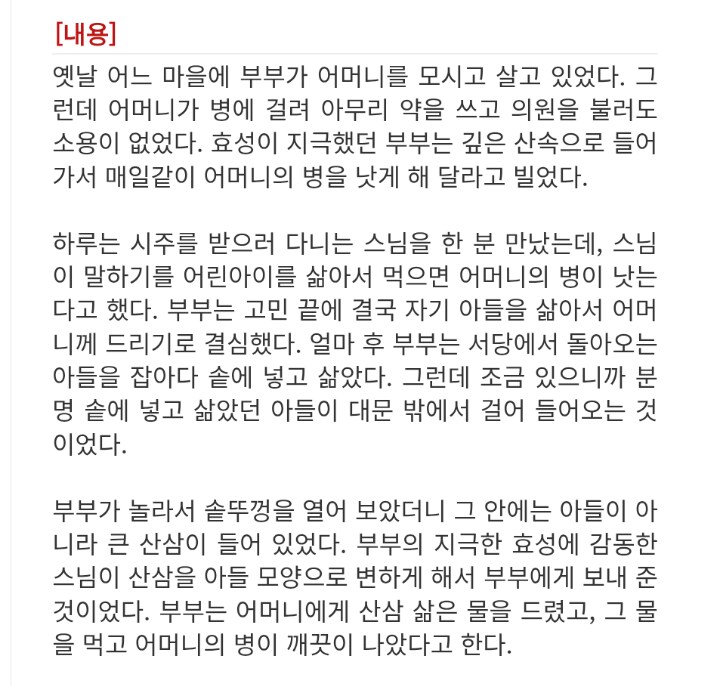 [내용]

옛날 어느 마을에 부부가 어머니를 모시고 살고 있었다. 그런데 어머니가 병에 걸려 아무리 약을 쓰고 의원을 불러도 소용이 없었다. 효성이 지극했던 부부는 깊은 산속으로 들어가서 매일같이 어머니의 병을 낫게 해 달라고 빌었다.

하루는 시주를 받으러 다니는 스님을 한 분 만났는데, 스님이 말하기를 어린아이를 삶아서 먹으면 어머니의 병이 낫는다고 했다. 부부는 고민 끝에 결국 자기 아들을 삶아서 어머니께 드리기로 결심했다. 얼마 후 부부는 서당에서 돌아오는 아들을 잡아다 솥에 넣고 삶았다. 그런데 조금 있으니까 분명 솥에 넣고 삶았던 아들이 대문 밖에서 걸어 들어오는 것이었다.

부부가 놀라서 솥뚜껑을 열어 보았더니 그 안에는 아들이 아니라 큰 산삼이 들어 있었다. 부부의 지극한 효성에 감동한 스님이 산삼을 아들 모양으로 변하게 해서 부부에게 보내 준 것이었다. 부부는 어머니에게 산삼 삶은 물을 드렸고, 그 물을 먹고 어머니의 병이 깨끗이 나았다고 한다.